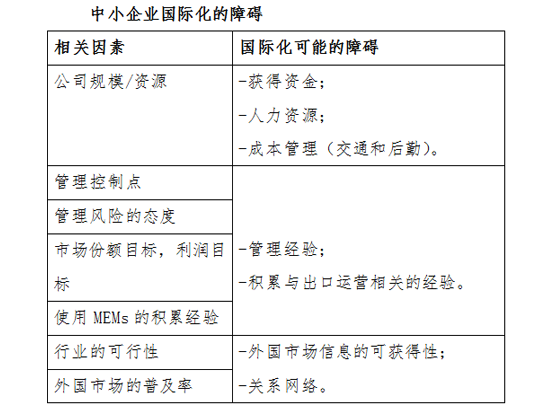 中小企业国际化的障碍

| 相关因素 | 国际化可能的障碍 |
|---|---|
| 公司规模/资源 | -获得资金；<br>-人力资源；<br>-成本管理（交通和后勤）。 |
| 管理控制点 | -管理经验；<br>-积累与出口运营相关的经验。 |
| 管理风险的态度 | |
| 市场份额目标，利润目标 | |
| 使用 MEMs 的积累经验 | |
| 行业的可行性 | -外国市场信息的可获得性；<br>-关系网络。 |
| 外国市场的普及率 | |